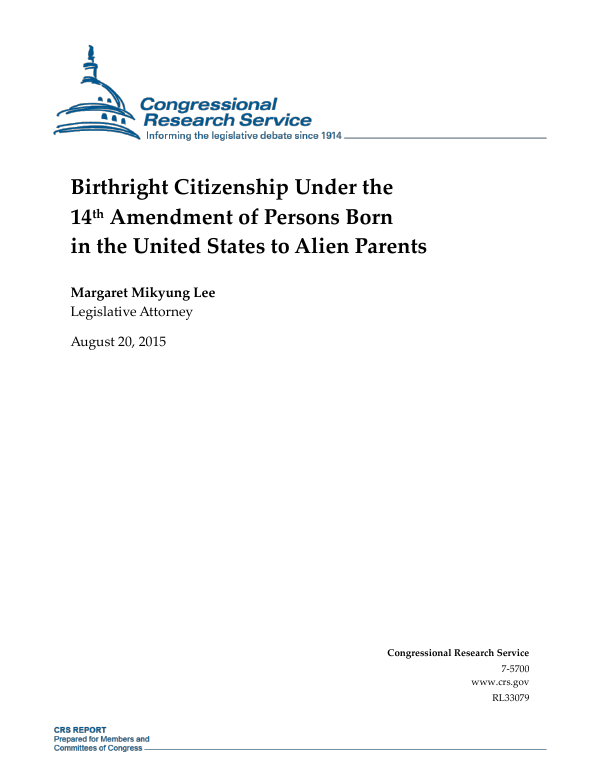 Congressional Research Service
Informing the legislative debate since 1914

Birthright Citizenship Under the 14th Amendment of Persons Born in the United States to Alien Parents

Margaret Mikyung Lee
Legislative Attorney

August 20, 2015

Congressional Research Service
7-5700
www.crs.gov
RL33079

CRS REPORT
Prepared for Members and Committees of Congress